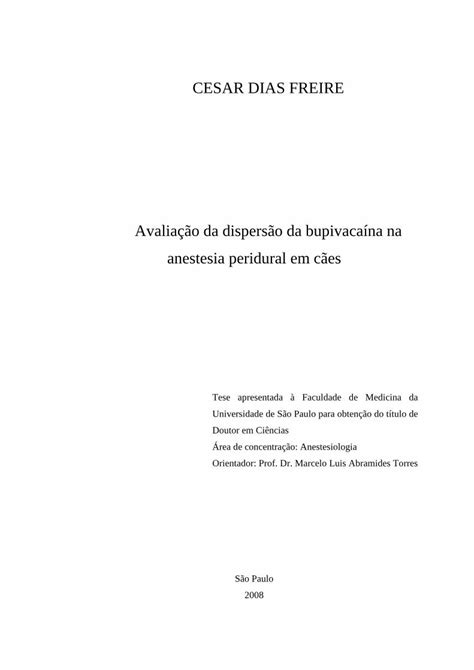 CESAR DIAS FREIRE

Avaliação da dispersão da bupivacaína na anestesia peridural em cães

Tese apresentada à Faculdade de Medicina da Universidade de São Paulo para obtenção do título de Doutor em Ciências
Área de concentração: Anestesiologia
Orientador: Prof. Dr. Marcelo Luis Abramides Torres

São Paulo
2008